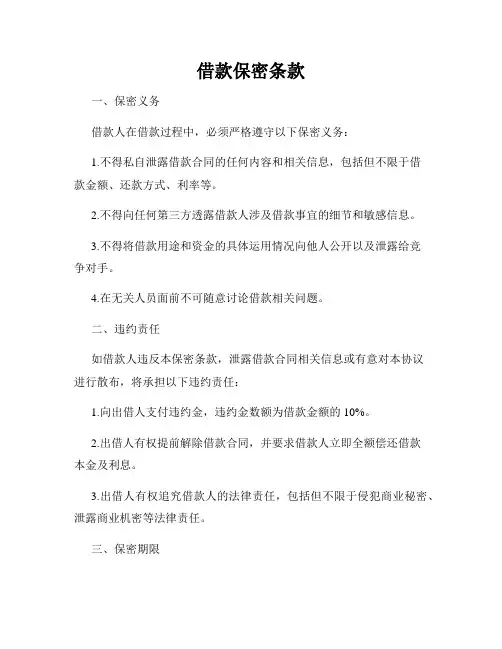 借款保密条款

一、保密义务

借款人在借款过程中，必须严格遵守以下保密义务：

1.不得私自泄露借款合同的任何内容和相关信息，包括但不限于借款金额、还款方式、利率等。

2.不得向任何第三方透露借款人涉及借款事宜的细节和敏感信息。

3.不得将借款用途和资金的具体运用情况向他人公开以及泄露给竞争对手。

4.在无关人员面前不可随意讨论借款相关问题。

二、违约责任

如借款人违反本保密条款，泄露借款合同相关信息或有意对本协议进行散布，将承担以下违约责任：

1.向出借人支付违约金，违约金数额为借款金额的 10%。

2.出借人有权提前解除借款合同，并要求借款人立即全额偿还借款本金及利息。

3.出借人有权追究借款人的法律责任，包括但不限于侵犯商业秘密、泄露商业机密等法律责任。

三、保密期限